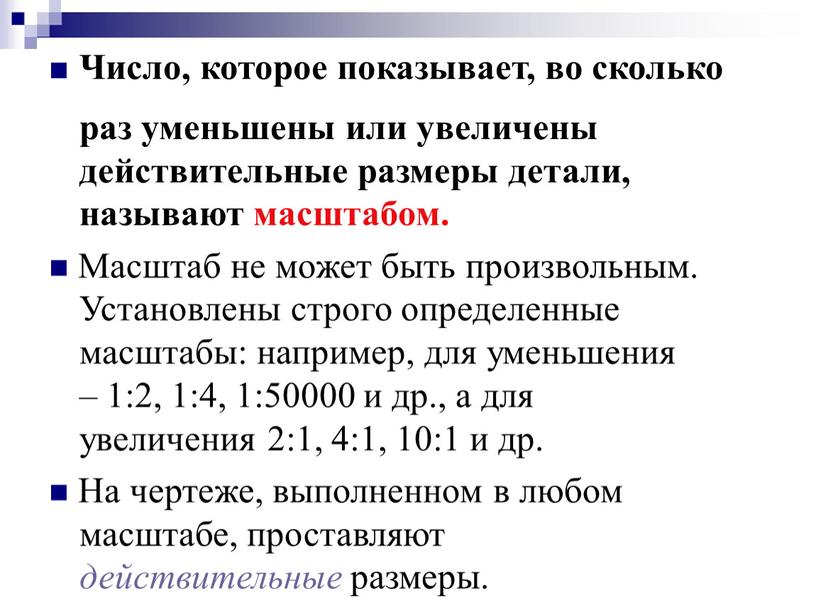 Число, которое показывает, во сколько раз уменьшены или увеличены действительные размеры детали, называют масштабом.

Масштаб не может быть произвольным. Установлены строго определенные масштабы: например, для уменьшения – 1:2, 1:4, 1:50000 и др., а для увеличения 2:1, 4:1, 10:1 и др.

На чертеже, выполненном в любом масштабе, проставляют действительные размеры.